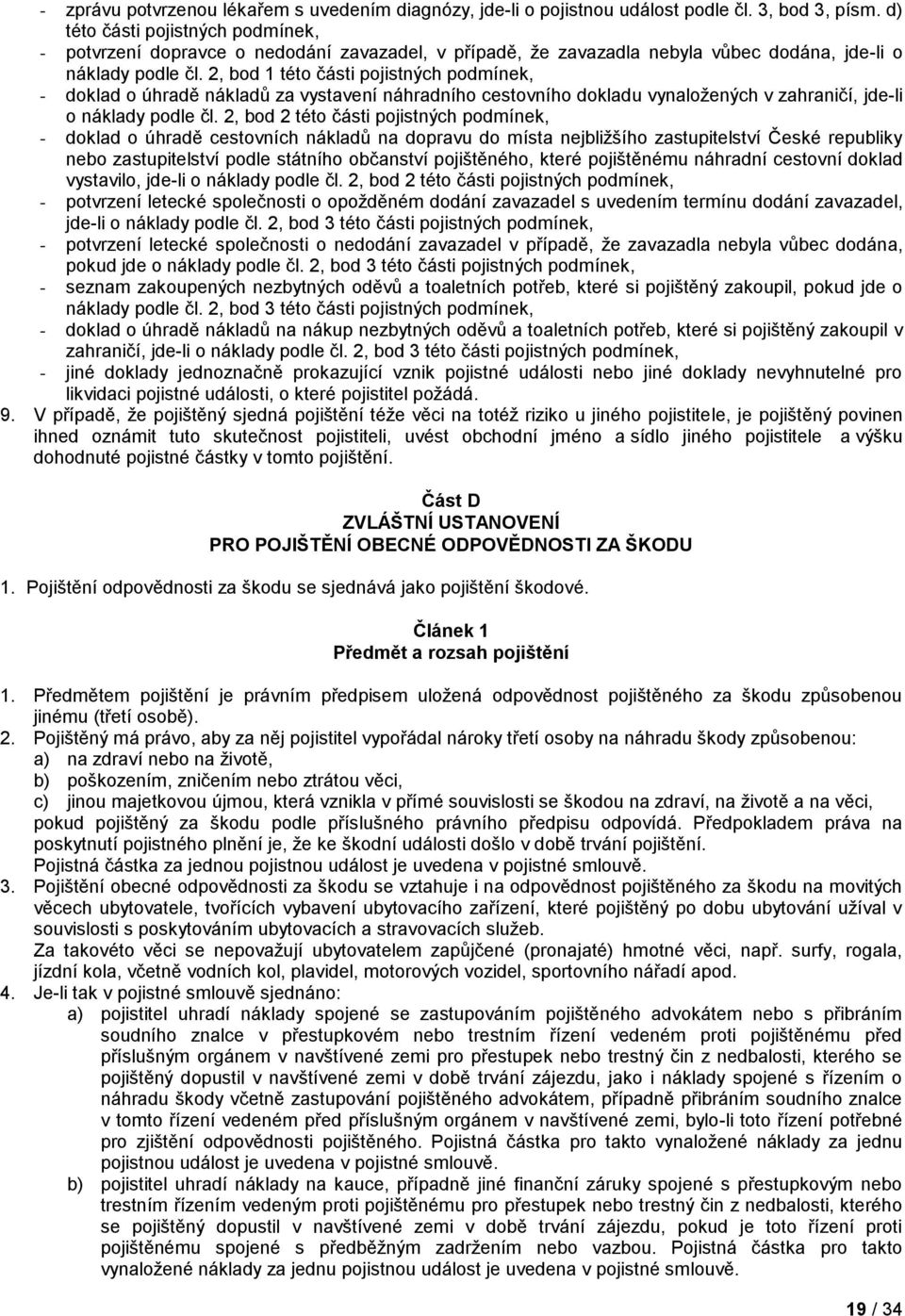 - zprávu potvrzenou lékařem s uvedením diagnózy, jde-li o pojistnou událost podle čl. 3, bod 3, písm. d) této části pojistných podmínek,
- potvrzení dopravce o nedodání zavazadel, v případě, že zavazadla nebyla vůbec dodána, jde-li o náklady podle čl. 2, bod 1 této části pojistných podmínek,
- doklad o úhradě nákladů za vystavení náhradního cestovního dokladu vynaložených v zahraničí, jde-li o náklady podle čl. 2, bod 2 této části pojistných podmínek,
- doklad o úhradě cestovních nákladů na dopravu do místa nejbližšího zastupitelství České republiky nebo zastupitelství podle státního občanství pojištěného, které pojištěnému náhradní cestovní doklad vystavilo, jde-li o náklady podle čl. 2, bod 2 této části pojistných podmínek,
- potvrzení letecké společnosti o opožděném dodání zavazadel s uvedením termínu dodání zavazadel, jde-li o náklady podle čl. 2, bod 3 této části pojistných podmínek,
- potvrzení letecké společnosti o nedodání zavazadel v případě, že zavazadla nebyla vůbec dodána, pokud jde o náklady podle čl. 2, bod 3 této části pojistných podmínek,
- seznam zakoupených nezbytných oděvů a toaletních potřeb, které si pojištěný zakoupil, pokud jde o náklady podle čl. 2, bod 3 této části pojistných podmínek,
- doklad o úhradě nákladů na nákup nezbytných oděvů a toaletních potřeb, které si pojištěný zakoupil v zahraničí, jde-li o náklady podle čl. 2, bod 3 této části pojistných podmínek,
- jiné doklady jednoznačně prokazující vznik pojistné události nebo jiné doklady nevyhnutelné pro likvidaci pojistné události, o které pojistitel požádá.
9. V případě, že pojištěný sjedná pojištění téže věci na totéž riziko u jiného pojistitele, je pojištěný povinen ihned oznámit tuto skutečnost pojistiteli, uvést obchodní jméno a sídlo jiného pojistitele a výšku dohodnuté pojistné částky v tomto pojištění.

Část D
ZVLÁŠTNÍ USTANOVENÍ
PRO POJIŠTĚNÍ OBECNÉ ODPOVĚDNOSTI ZA ŠKODU

1. Pojištění odpovědnosti za škodu se sjednává jako pojištění škodové.

Článek 1
Předmět a rozsah pojištění

1. Předmětem pojištění je právním předpisem uložená odpovědnost pojištěného za škodu způsobenou jinému (třetí osobě).
2. Pojištěný má právo, aby za něj pojistitel vypořádal nároky třetí osoby na náhradu škody způsobenou:
a) na zdraví nebo na životě,
b) poškozením, zničením nebo ztrátou věci,
c) jinou majetkovou újmou, která vznikla v přímé souvislosti se škodou na zdraví, na životě a na věci, pokud pojištěný za škodu podle příslušného právního předpisu odpovídá. Předpokladem práva na poskytnutí pojistného plnění je, že ke škodní události došlo v době trvání pojištění.
Pojistná částka za jednou pojistnou událost je uvedena v pojistné smlouvě.
3. Pojištění obecné odpovědnosti za škodu se vztahuje i na odpovědnost pojištěného za škodu na movitých věcech ubytovatele, tvořících vybavení ubytovacího zařízení, které pojištěný po dobu ubytování užíval v souvislosti s poskytováním ubytovacích a stravovacích služeb.
Za takovéto věci se nepovažují ubytovatelem zapůjčené (pronajaté) hmotné věci, např. surfy, rogala, jízdní kola, včetně vodních kol, plavidel, motorových vozidel, sportovního nářadí apod.
4. Je-li tak v pojistné smlouvě sjednáno:
a) pojistitel uhradí náklady spojené se zastupováním pojištěného advokátem nebo s přibráním soudního znalce v přestupkovém nebo trestním řízení vedeném proti pojištěnému před příslušným orgánem v navštívené zemi pro přestupek nebo trestný čin z nedbalosti, kterého se pojištěný dopustil v navštívené zemi v době trvání zájezdu, jako i náklady spojené s řízením o náhradu škody včetně zastupování pojištěného advokátem, případně přibráním soudního znalce v tomto řízení vedeném před příslušným orgánem v navštívené zemi, bylo-li toto řízení potřebné pro zjištění odpovědnosti pojištěného. Pojistná částka pro takto vynaložené náklady za jednu pojistnou událost je uvedena v pojistné smlouvě.
b) pojistitel uhradí náklady na kauce, případně jiné finanční záruky spojené s přestupkovým nebo trestním řízením vedeným proti pojištěnému pro přestupek nebo trestný čin z nedbalosti, kterého se pojištěný dopustil v navštívené zemi v době trvání zájezdu, pokud je toto řízení proti pojištěnému spojené s předběžným zadržením nebo vazbou. Pojistná částka pro takto vynaložené náklady za jednu pojistnou událost je uvedena v pojistné smlouvě.

19 / 34